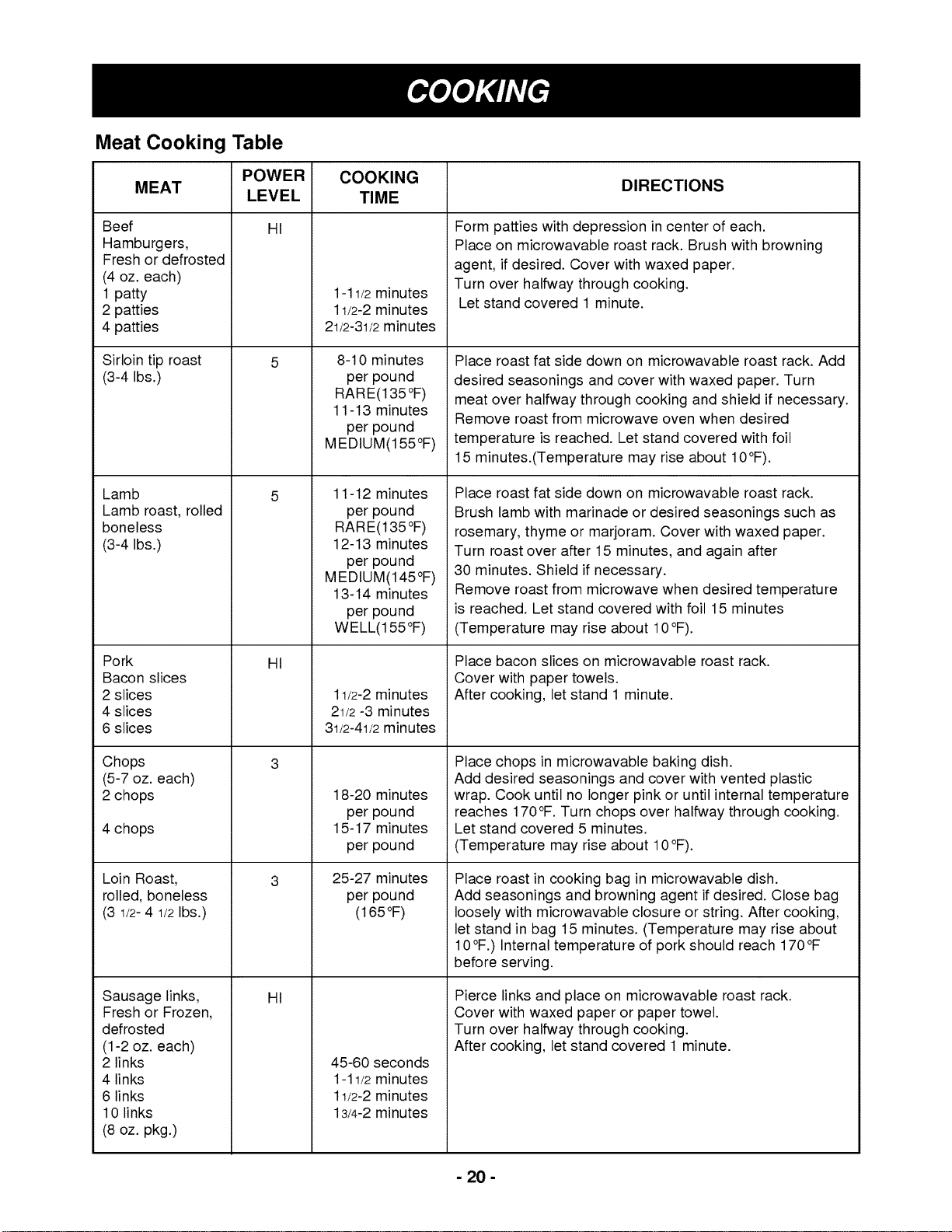 COOKING

Meat Cooking Table

| MEAT | POWER LEVEL | COOKING TIME | DIRECTIONS |
|---|---|---|---|
| Beef Hamburgers, Fresh or defrosted (4 oz. each) 1 patty 2 patties 4 patties | HI | 1-1 1/2 minutes 1 1/2-2 minutes 2 1/2-3 1/2 minutes | Form patties with depression in center of each. Place on microwavable roast rack. Brush with browning agent, if desired. Cover with waxed paper. Turn over halfway through cooking. Let stand covered 1 minute. |
| Sirloin tip roast (3-4 lbs.) | 5 | 8-10 minutes per pound RARE(135°F) 11-13 minutes per pound MEDIUM(155°F) | Place roast fat side down on microwavable roast rack. Add desired seasonings and cover with waxed paper. Turn meat over halfway through cooking and shield if necessary. Remove roast from microwave oven when desired temperature is reached. Let stand covered with foil 15 minutes.(Temperature may rise about 10°F). |
| Lamb Lamb roast, rolled boneless (3-4 lbs.) | 5 | 11-12 minutes per pound RARE(135°F) 12-13 minutes per pound MEDIUM(145°F) 13-14 minutes per pound WELL(155°F) | Place roast fat side down on microwavable roast rack. Brush lamb with marinade or desired seasonings such as rosemary, thyme or marjoram. Cover with waxed paper. Turn roast over after 15 minutes, and again after 30 minutes. Shield if necessary. Remove roast from microwave when desired temperature is reached. Let stand covered with foil 15 minutes (Temperature may rise about 10°F). |
| Pork Bacon slices 2 slices 4 slices 6 slices | HI | 1 1/2-2 minutes 2 1/2 -3 minutes 3 1/2-4 1/2 minutes | Place bacon slices on microwavable roast rack. Cover with paper towels. After cooking, let stand 1 minute. |
| Chops (5-7 oz. each) 2 chops 4 chops | 3 | 18-20 minutes per pound 15-17 minutes per pound | Place chops in microwavable baking dish. Add desired seasonings and cover with vented plastic wrap. Cook until no longer pink or until internal temperature reaches 170°F. Turn chops over halfway through cooking. Let stand covered 5 minutes. (Temperature may rise about 10°F). |
| Loin Roast, rolled, boneless (3 1/2- 4 1/2 lbs.) | 3 | 25-27 minutes per pound (165°F) | Place roast in cooking bag in microwavable dish. Add seasonings and browning agent if desired. Close bag loosely with microwavable closure or string. After cooking, let stand in bag 15 minutes. (Temperature may rise about 10°F.) Internal temperature of pork should reach 170°F before serving. |
| Sausage links, Fresh or Frozen, defrosted (1-2 oz. each) 2 links 4 links 6 links 10 links (8 oz. pkg.) | HI | 45-60 seconds 1-1 1/2 minutes 1 1/2-2 minutes 1 3/4-2 minutes | Pierce links and place on microwavable roast rack. Cover with waxed paper or paper towel. Turn over halfway through cooking. After cooking, let stand covered 1 minute. |

- 20 -